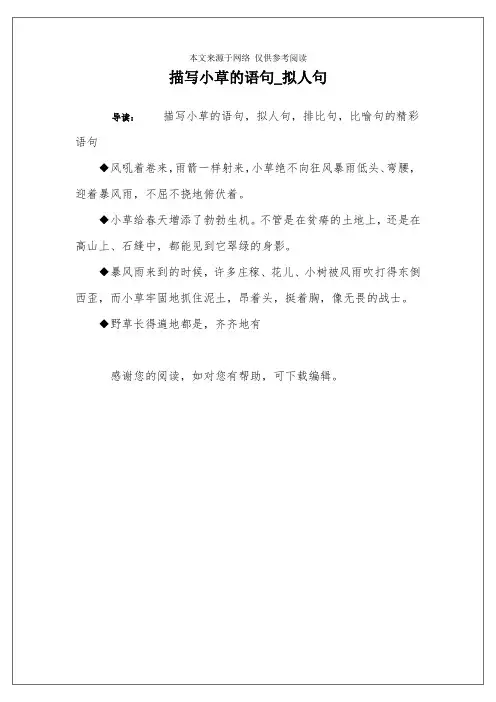 本文来源于网络 仅供参考阅读

描写小草的语句_拟人句

导读： 描写小草的语句，拟人句，排比句，比喻句的精彩语句

◆风吼着卷来，雨箭一样射来，小草绝不向狂风暴雨低头、弯腰，迎着暴风雨，不屈不挠地俯伏着。

◆小草给春天增添了勃勃生机。不管是在贫瘠的土地上，还是在高山上、石缝中，都能见到它翠绿的身影。

◆暴风雨来到的时候，许多庄稼、花儿、小树被风雨吹打得东倒西歪，而小草牢固地抓住泥土，昂着头，挺着胸，像无畏的战士。

◆野草长得遍地都是，齐齐地有

感谢您的阅读，如对您有帮助，可下载编辑。